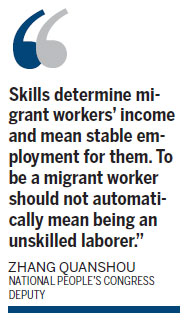 Skills determine migrant workers' income and mean stable employment for them. To be a migrant worker should not automatically mean being an unskilled laborer."

ZHANG QUANSHOU
NATIONAL PEOPLE'S CONGRESS DEPUTY